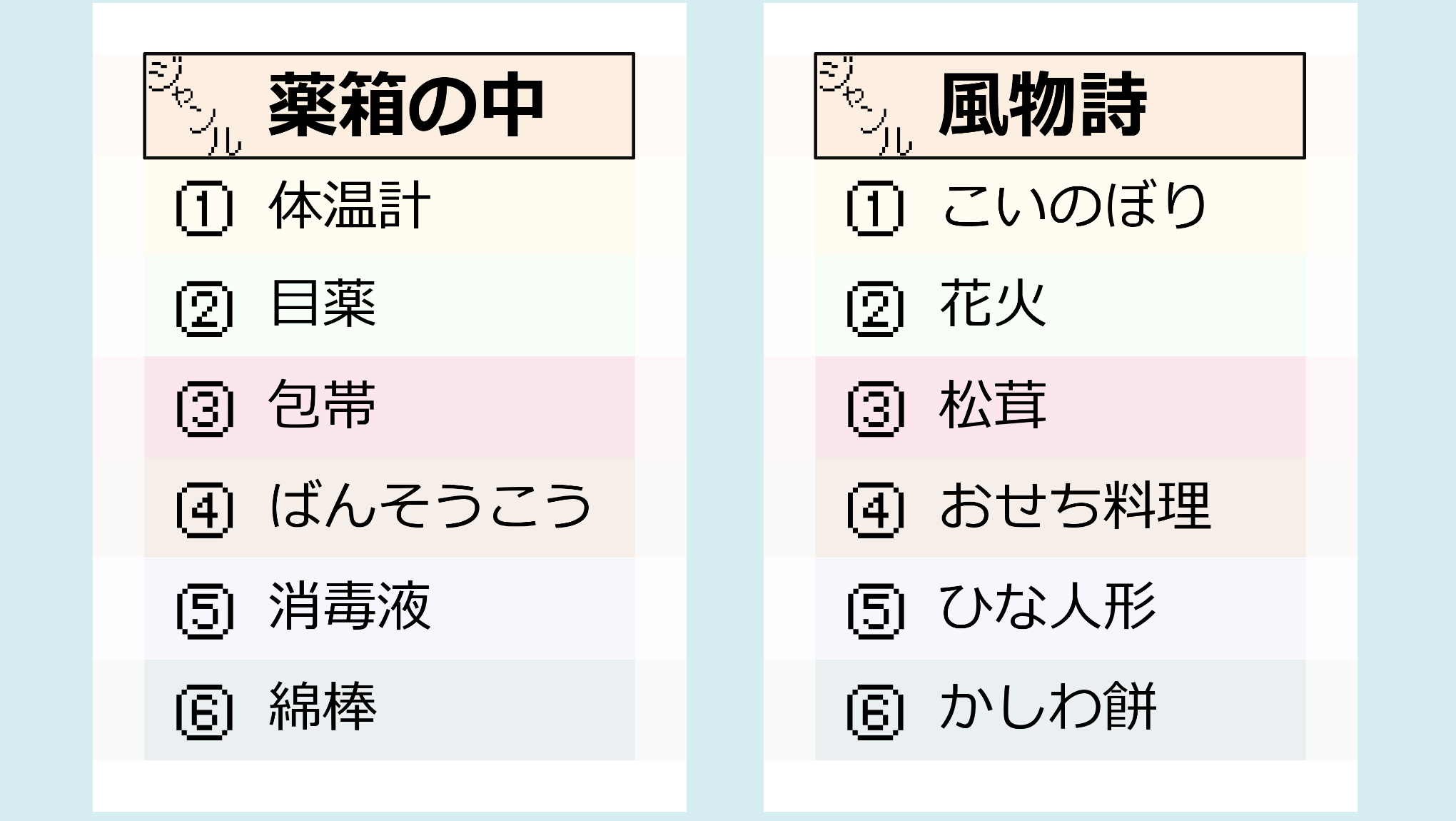 ジャンル 薬箱の中

① 体温計

② 目薬

③ 包帯

④ ばんそうこう

⑤ 消毒液

⑥ 綿棒

ジャンル 風物詩

① こいのぼり

② 花火

③ 松茸

④ おせち料理

⑤ ひな人形

⑥ かしわ餅